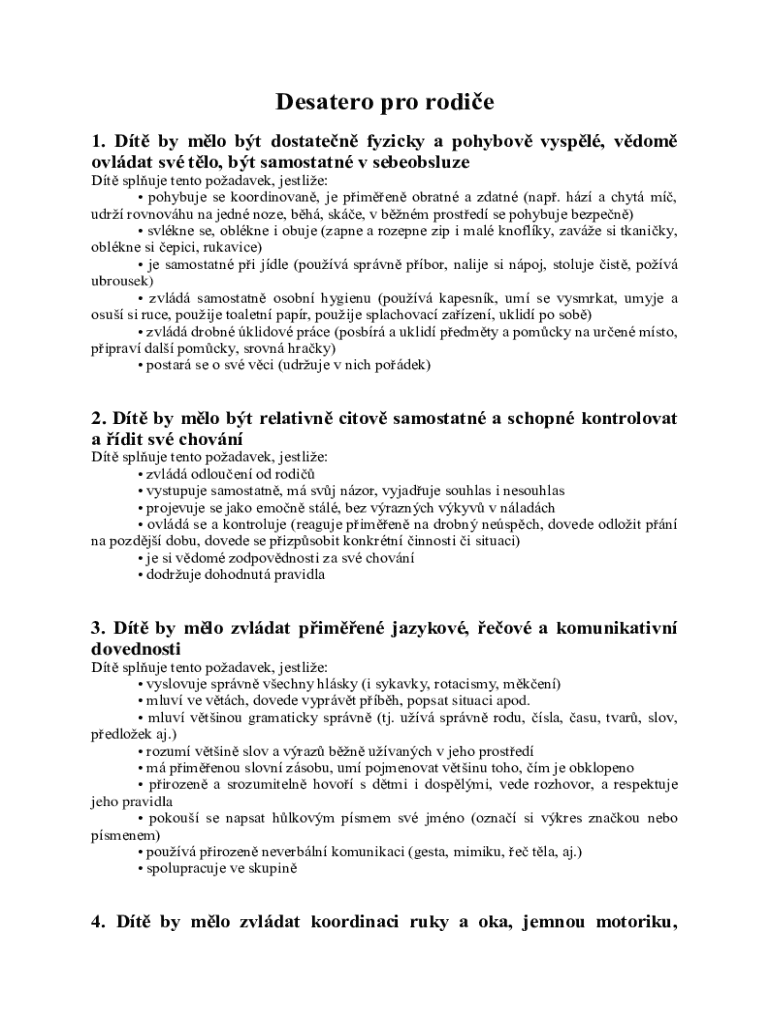 Desatero pro rodiče

1. Dítě by mělo být dostatečně fyzicky a pohybově vyspělé, vědomě ovládat své tělo, být samostatné v sebeobsluze

Dítě splňuje tento požadavek, jestliže:

• pohybuje se koordinovaně, je přiměřeně obratné a zdatné (např. hází a chytá míč, udrží rovnováhu na jedné noze, běhá, skáče, v běžném prostředí se pohybuje bezpečně)

• svlékne se, oblékne i obuje (zapne a rozepne zip i malé knoflíky, zaváže si tkaničky, oblékne si čepici, rukavice)

• je samostatné při jídle (používá správně příbor, nalije si nápoj, stoluje čistě, požívá ubrousek)

• zvládá samostatně osobní hygienu (používá kapesník, umí se vysmrkat, umyje a osuší si ruce, použije toaletní papír, použije splachovací zařízení, uklidí po sobě)

• zvládá drobné úklidové práce (posbírá a uklidí předměty a pomůcky na určené místo, připraví další pomůcky, srovná hračky)

• postará se o své věci (udržuje v nich pořádek)

2. Dítě by mělo být relativně citově samostatné a schopné kontrolovat a řídit své chování

Dítě splňuje tento požadavek, jestliže:

• zvládá odloučení od rodičů

• vystupuje samostatně, má svůj názor, vyjadřuje souhlas i nesouhlas

• projevuje se jako emočně stálé, bez výrazných výkyvů v náladách

• ovládá se a kontroluje (reaguje přiměřeně na drobný neúspěch, dovede odložit přání na pozdější dobu, dovede se přizpůsobit konkrétní činnosti či situaci)

• je si vědomé zodpovědnosti za své chování

• dodržuje dohodnutá pravidla

3. Dítě by mělo zvládat přiměřené jazykové, řečové a komunikativní dovednosti

Dítě splňuje tento požadavek, jestliže:

• vyslovuje správně všechny hlásky (i sykavky, rotacismy, měkčení)

• mluví ve větách, dovede vyprávět příběh, popsat situaci apod.

• mluví většinou gramaticky správně (tj. užívá správně rodu, čísla, času, tvarů, slov, předložek aj.)

• rozumí většině slov a výrazů běžně užívaných v jeho prostředí

• má přiměřenou slovní zásobu, umí pojmenovat většinu toho, čím je obklopeno

• přirozeně a srozumitelně hovoří s dětmi i dospělými, vede rozhovor, a respektuje jeho pravidla

• pokouší se napsat hůlkovým písmem své jméno (označí si výkres značkou nebo písmenem)

• používá přirozeně neverbální komunikaci (gesta, mimiku, řeč těla, aj.)

• spolupracuje ve skupině

4. Dítě by mělo zvládat koordinaci ruky a oka, jemnou motoriku,